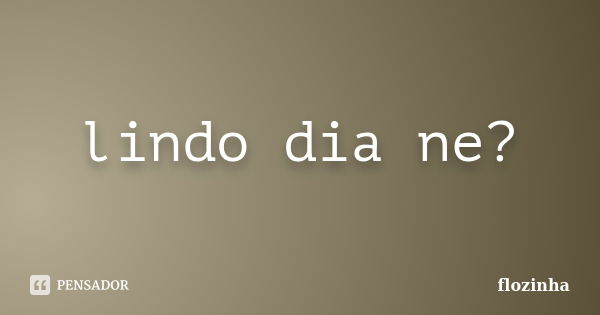 lindo dia ne?

PENSADOR

flozinha